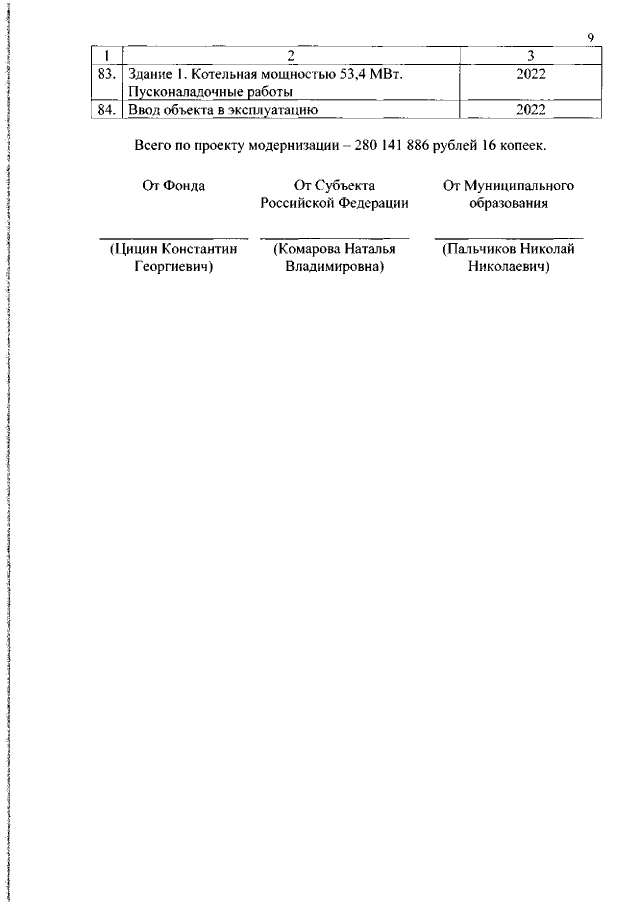 9

| 1 | 2 | 3 |
|---|---|---|
| 83. | Здание 1. Котельная мощностью 53,4 МВт. Пусконаладочные работы | 2022 |
| 84. | Ввод объекта в эксплуатацию | 2022 |

Всего по проекту модернизации – 280 141 886 рублей 16 копеек.

От Фонда

(Цицин Константин Георгиевич)

От Субъекта Российской Федерации

(Комарова Наталья Владимировна)

От Муниципального образования

(Пальчиков Николай Николаевич)